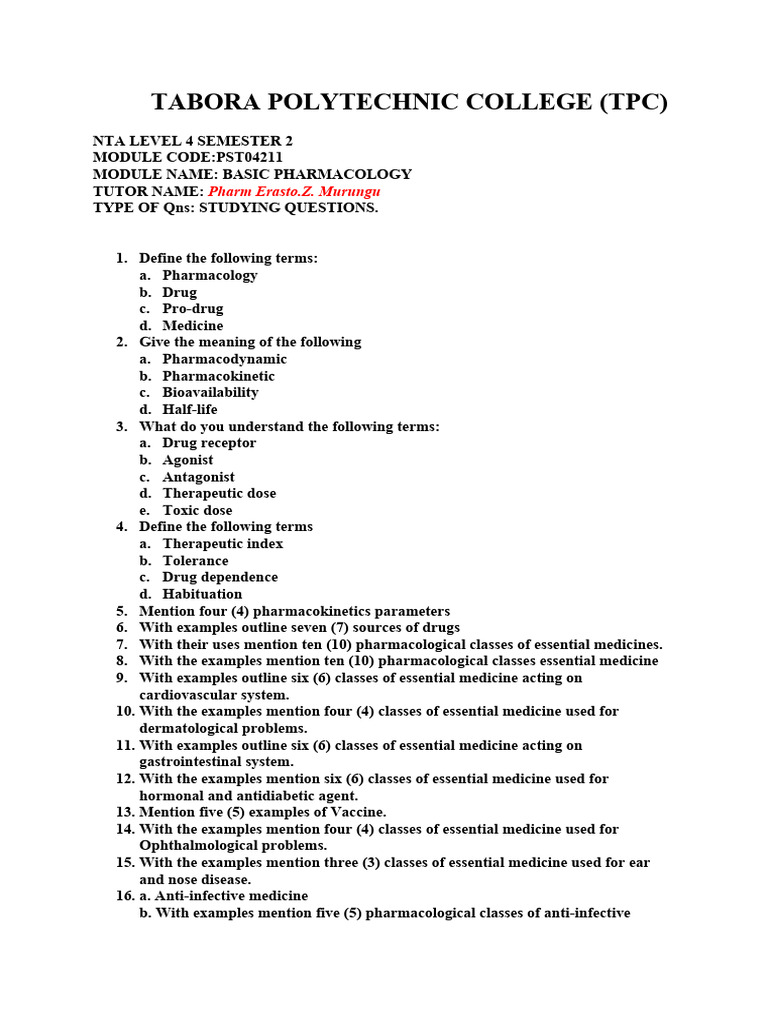 TABORA POLYTECHNIC COLLEGE (TPC)

NTA LEVEL 4 SEMESTER 2
MODULE CODE:PST04211
MODULE NAME: BASIC PHARMACOLOGY
TUTOR NAME: Pharm Erasto.Z. Murungu
TYPE OF Qns: STUDYING QUESTIONS.

1. Define the following terms:
a. Pharmacology
b. Drug
c. Pro-drug
d. Medicine
2. Give the meaning of the following
a. Pharmacodynamic
b. Pharmacokinetic
c. Bioavailability
d. Half-life
3. What do you understand the following terms:
a. Drug receptor
b. Agonist
c. Antagonist
d. Therapeutic dose
e. Toxic dose
4. Define the following terms
a. Therapeutic index
b. Tolerance
c. Drug dependence
d. Habituation
5. Mention four (4) pharmacokinetics parameters
6. With examples outline seven (7) sources of drugs
7. With their uses mention ten (10) pharmacological classes of essential medicines.
8. With the examples mention ten (10) pharmacological classes essential medicine
9. With examples outline six (6) classes of essential medicine acting on cardiovascular system.
10. With the examples mention four (4) classes of essential medicine used for dermatological problems.
11. With examples outline six (6) classes of essential medicine acting on gastrointestinal system.
12. With the examples mention six (6) classes of essential medicine used for hormonal and antidiabetic agent.
13. Mention five (5) examples of Vaccine.
14. With the examples mention four (4) classes of essential medicine used for Ophthalmological problems.
15. With the examples mention three (3) classes of essential medicine used for ear and nose disease.
16. a. Anti-infective medicine
b. With examples mention five (5) pharmacological classes of anti-infective